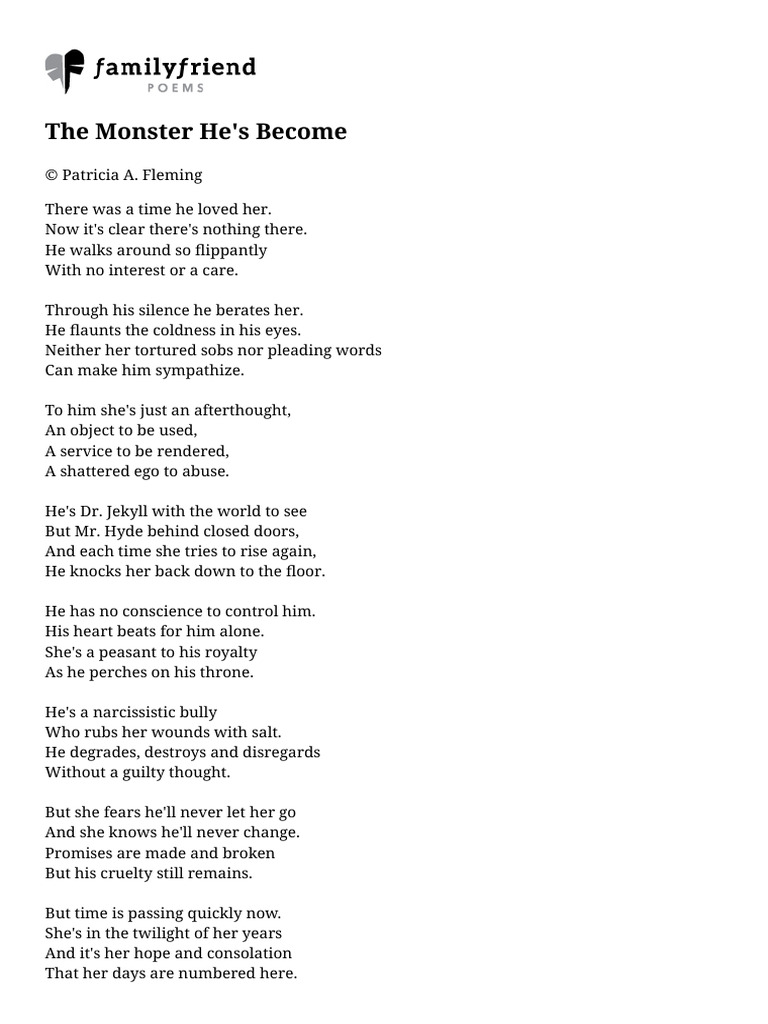 familyfriend
POEMS

The Monster He's Become

© Patricia A. Fleming

There was a time he loved her.
Now it's clear there's nothing there.
He walks around so flippantly
With no interest or a care.

Through his silence he berates her.
He flaunts the coldness in his eyes.
Neither her tortured sobs nor pleading words
Can make him sympathize.

To him she's just an afterthought,
An object to be used,
A service to be rendered,
A shattered ego to abuse.

He's Dr. Jekyll with the world to see
But Mr. Hyde behind closed doors,
And each time she tries to rise again,
He knocks her back down to the floor.

He has no conscience to control him.
His heart beats for him alone.
She's a peasant to his royalty
As he perches on his throne.

He's a narcissistic bully
Who rubs her wounds with salt.
He degrades, destroys and disregards
Without a guilty thought.

But she fears he'll never let her go
And she knows he'll never change.
Promises are made and broken
But his cruelty still remains.

But time is passing quickly now.
She's in the twilight of her years
And it's her hope and consolation
That her days are numbered here.